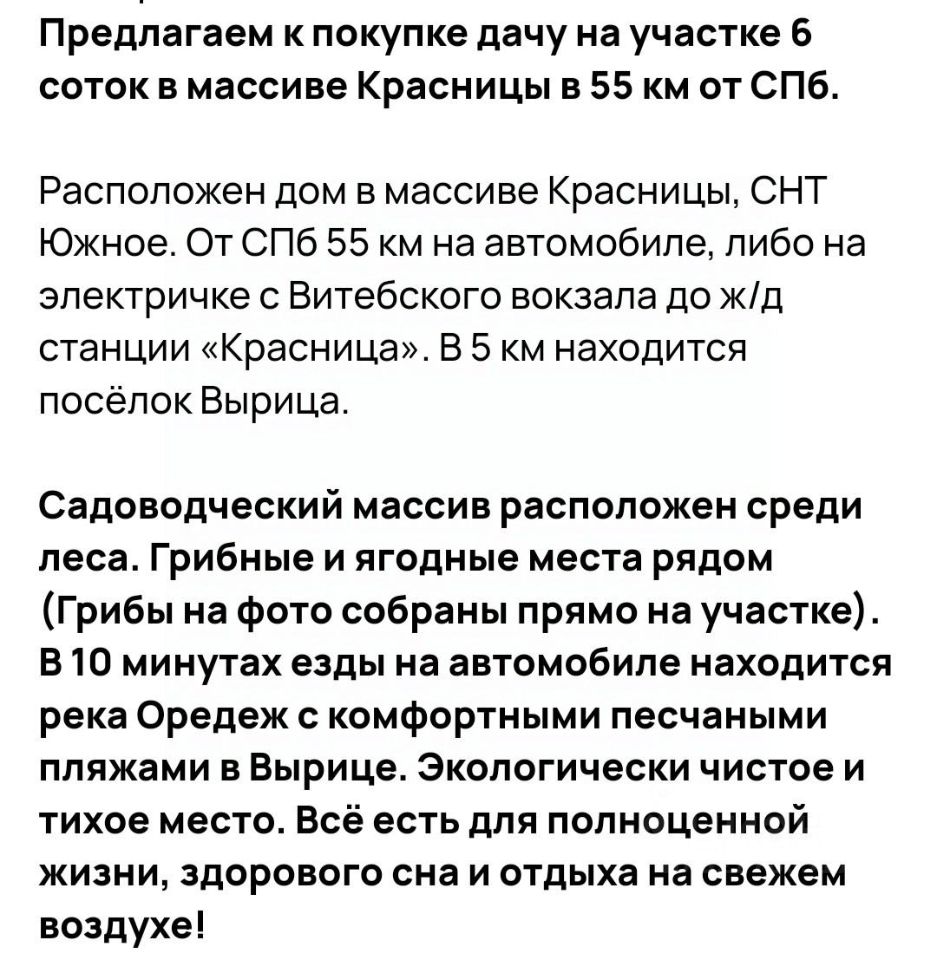 Предлагаем к покупке дачу на участке 6 соток в массиве Красницы в 55 км от СПб.

Расположен дом в массиве Красницы, СНТ Южное. От СПб 55 км на автомобиле, либо на электричке с Витебского вокзала до ж/д станции «Красница». В 5 км находится посёлок Вырица.

Садоводческий массив расположен среди леса. Грибные и ягодные места рядом (Грибы на фото собраны прямо на участке). В 10 минутах езды на автомобиле находится река Оредеж с комфортными песчаными пляжами в Вырице. Экологически чистое и тихое место. Всё есть для полноценной жизни, здорового сна и отдыха на свежем воздухе!